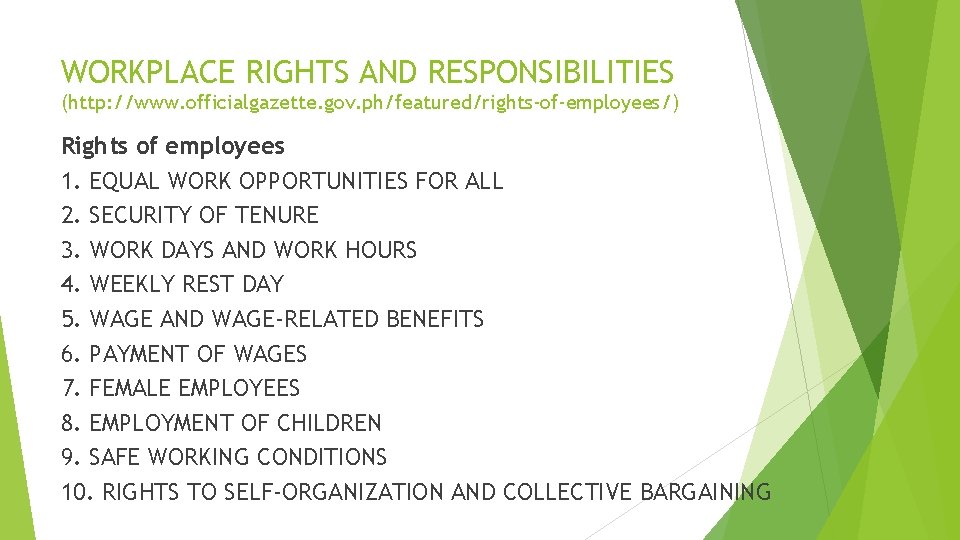 WORKPLACE RIGHTS AND RESPONSIBILITIES
(http://www.officialgazette.gov.ph/featured/rights-of-employees/)

Rights of employees
1. EQUAL WORK OPPORTUNITIES FOR ALL
2. SECURITY OF TENURE
3. WORK DAYS AND WORK HOURS
4. WEEKLY REST DAY
5. WAGE AND WAGE-RELATED BENEFITS
6. PAYMENT OF WAGES
7. FEMALE EMPLOYEES
8. EMPLOYMENT OF CHILDREN
9. SAFE WORKING CONDITIONS
10. RIGHTS TO SELF-ORGANIZATION AND COLLECTIVE BARGAINING